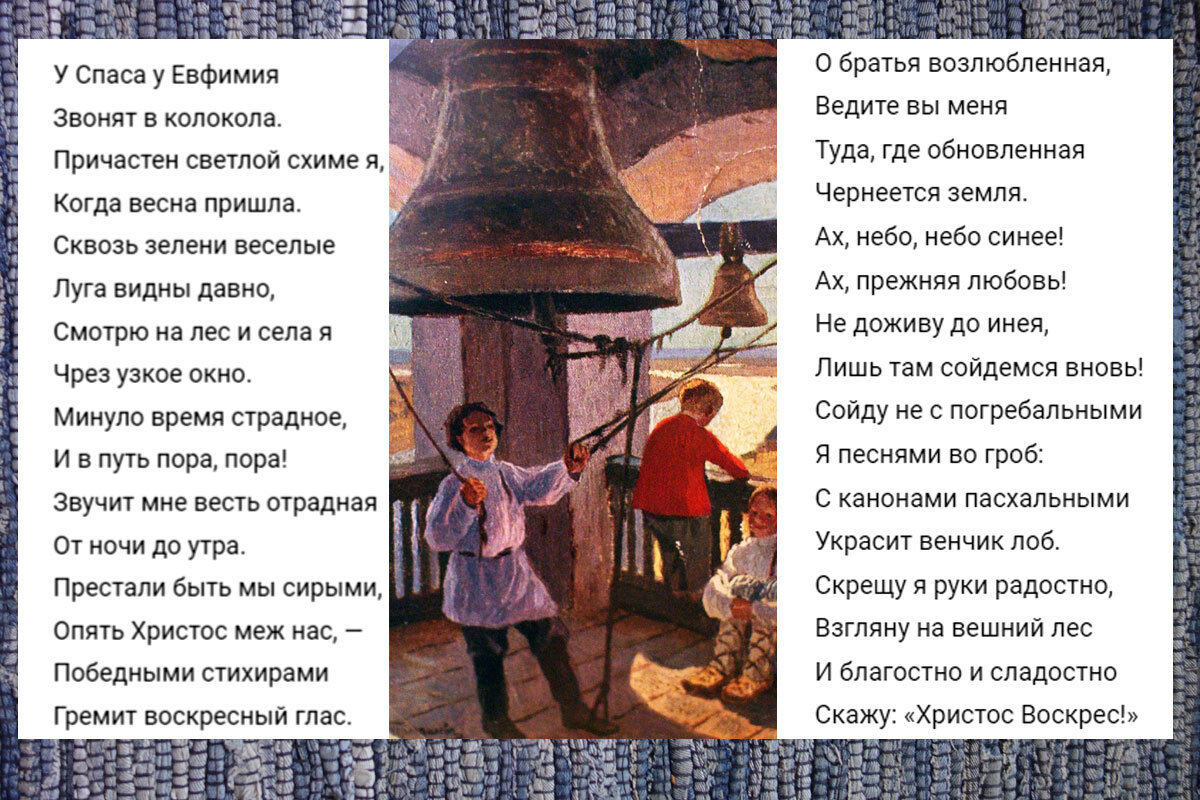 У Спаса у Евфимия
Звонят в колокола.
Причастен светлой схиме я,
Когда весна пришла.
Сквозь зелени веселые
Луга видны давно,
Смотрю на лес и села я
Чрез узкое окно.
Минуло время страдное,
И в путь пора, пора!
Звучит мне весть отрадная
От ночи до утра.
Престали быть мы сирыми,
Опять Христос меж нас, —
Победными стихирами
Гремит воскресный глас.

О братья возлюбленная,
Ведите вы меня
Туда, где обновленная
Чернеется земля.
Ах, небо, небо синее!
Ах, прежняя любовь!
Не доживу до инея,
Лишь там сойдемся вновь!
Сойду не с погребальными
Я песнями во гроб:
С канонами пасхальными
Украсит венчик лоб.
Скрещу я руки радостно,
Взгляну на вешний лес
И благостно и сладостно
Скажу: «Христос Воскрес!»